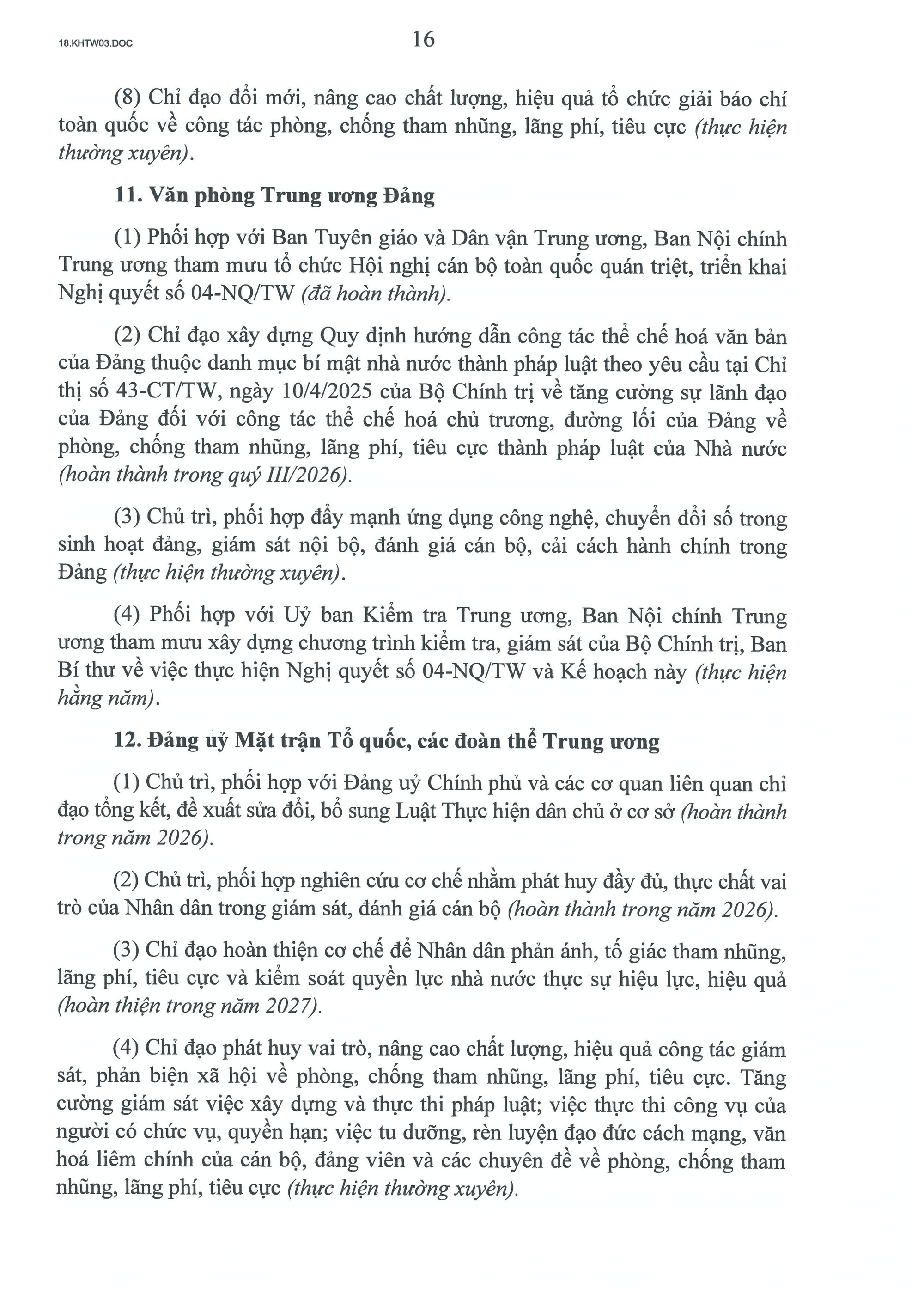 18.KHTW03.DOC

16

(8) Chỉ đạo đổi mới, nâng cao chất lượng, hiệu quả tổ chức giải báo chí toàn quốc về công tác phòng, chống tham nhũng, lãng phí, tiêu cực (thực hiện thường xuyên).

11. Văn phòng Trung ương Đảng

(1) Phối hợp với Ban Tuyên giáo và Dân vận Trung ương, Ban Nội chính Trung ương tham mưu tổ chức Hội nghị cán bộ toàn quốc quán triệt, triển khai Nghị quyết số 04-NQ/TW (đã hoàn thành).

(2) Chỉ đạo xây dựng Quy định hướng dẫn công tác thể chế hoá văn bản của Đảng thuộc danh mục bí mật nhà nước thành pháp luật theo yêu cầu tại Chỉ thị số 43-CT/TW, ngày 10/4/2025 của Bộ Chính trị về tăng cường sự lãnh đạo của Đảng đối với công tác thể chế hoá chủ trương, đường lối của Đảng về phòng, chống tham nhũng, lãng phí, tiêu cực thành pháp luật của Nhà nước (hoàn thành trong quý III/2026).

(3) Chủ trì, phối hợp đẩy mạnh ứng dụng công nghệ, chuyển đổi số trong sinh hoạt đảng, giám sát nội bộ, đánh giá cán bộ, cải cách hành chính trong Đảng (thực hiện thường xuyên).

(4) Phối hợp với Uỷ ban Kiểm tra Trung ương, Ban Nội chính Trung ương tham mưu xây dựng chương trình kiểm tra, giám sát của Bộ Chính trị, Ban Bí thư về việc thực hiện Nghị quyết số 04-NQ/TW và Kế hoạch này (thực hiện hằng năm).

12. Đảng uỷ Mặt trận Tổ quốc, các đoàn thể Trung ương

(1) Chủ trì, phối hợp với Đảng uỷ Chính phủ và các cơ quan liên quan chỉ đạo tổng kết, đề xuất sửa đổi, bổ sung Luật Thực hiện dân chủ ở cơ sở (hoàn thành trong năm 2026).

(2) Chủ trì, phối hợp nghiên cứu cơ chế nhằm phát huy đầy đủ, thực chất vai trò của Nhân dân trong giám sát, đánh giá cán bộ (hoàn thành trong năm 2026).

(3) Chỉ đạo hoàn thiện cơ chế để Nhân dân phản ánh, tố giác tham nhũng, lãng phí, tiêu cực và kiểm soát quyền lực nhà nước thực sự hiệu lực, hiệu quả (hoàn thiện trong năm 2027).

(4) Chỉ đạo phát huy vai trò, nâng cao chất lượng, hiệu quả công tác giám sát, phản biện xã hội về phòng, chống tham nhũng, lãng phí, tiêu cực. Tăng cường giám sát việc xây dựng và thực thi pháp luật; việc thực thi công vụ của người có chức vụ, quyền hạn; việc tu dưỡng, rèn luyện đạo đức cách mạng, văn hoá liêm chính của cán bộ, đảng viên và các chuyên đề về phòng, chống tham nhũng, lãng phí, tiêu cực (thực hiện thường xuyên).